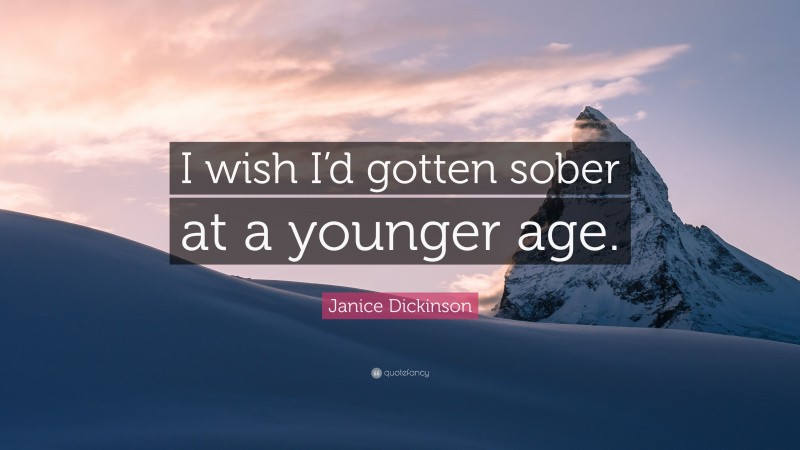 I wish I'd gotten sober at a younger age.

Janice Dickinson

quotefancy